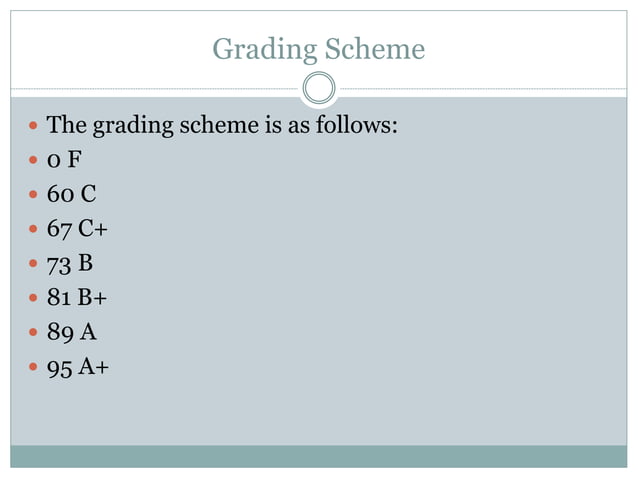 Grading Scheme

- The grading scheme is as follows:
- 0 F
- 60 C
- 67 C+
- 73 B
- 81 B+
- 89 A
- 95 A+